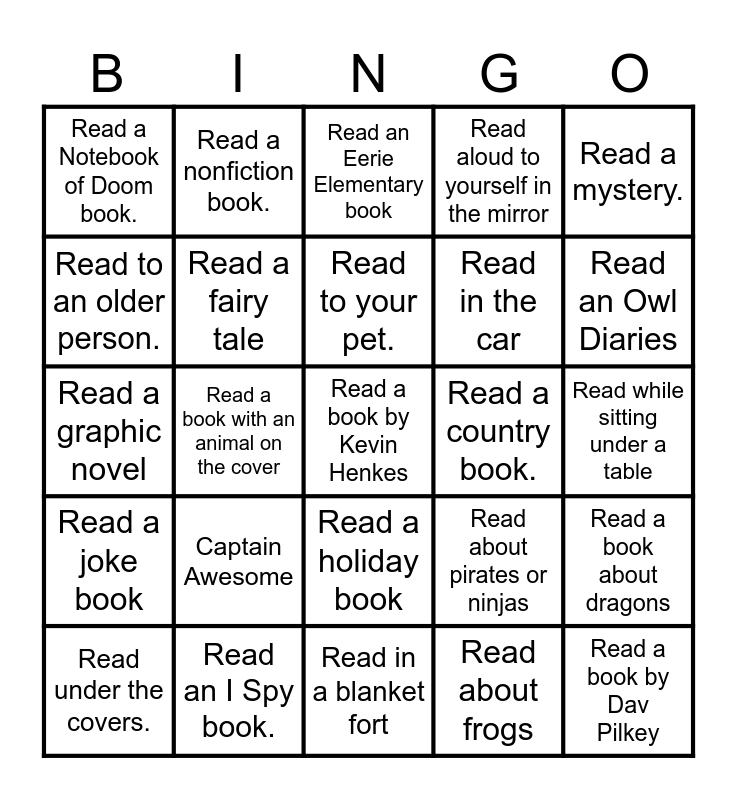 | B | I | N | G | O |
|---|---|---|---|---|
| Read a Notebook of Doom book. | Read a nonfiction book. | Read an Eerie Elementary book | Read aloud to yourself in the mirror | Read a mystery. |
| Read to an older person. | Read a fairy tale | Read to your pet. | Read in the car | Read an Owl Diaries |
| Read a graphic novel | Read a book with an animal on the cover | Read a book by Kevin Henkes | Read a country book. | Read while sitting under a table |
| Read a joke book | Captain Awesome | Read a holiday book | Read about pirates or ninjas | Read a book about dragons |
| Read under the covers. | Read an I Spy book. | Read in a blanket fort | Read about frogs | Read a book by Dav Pilkey |